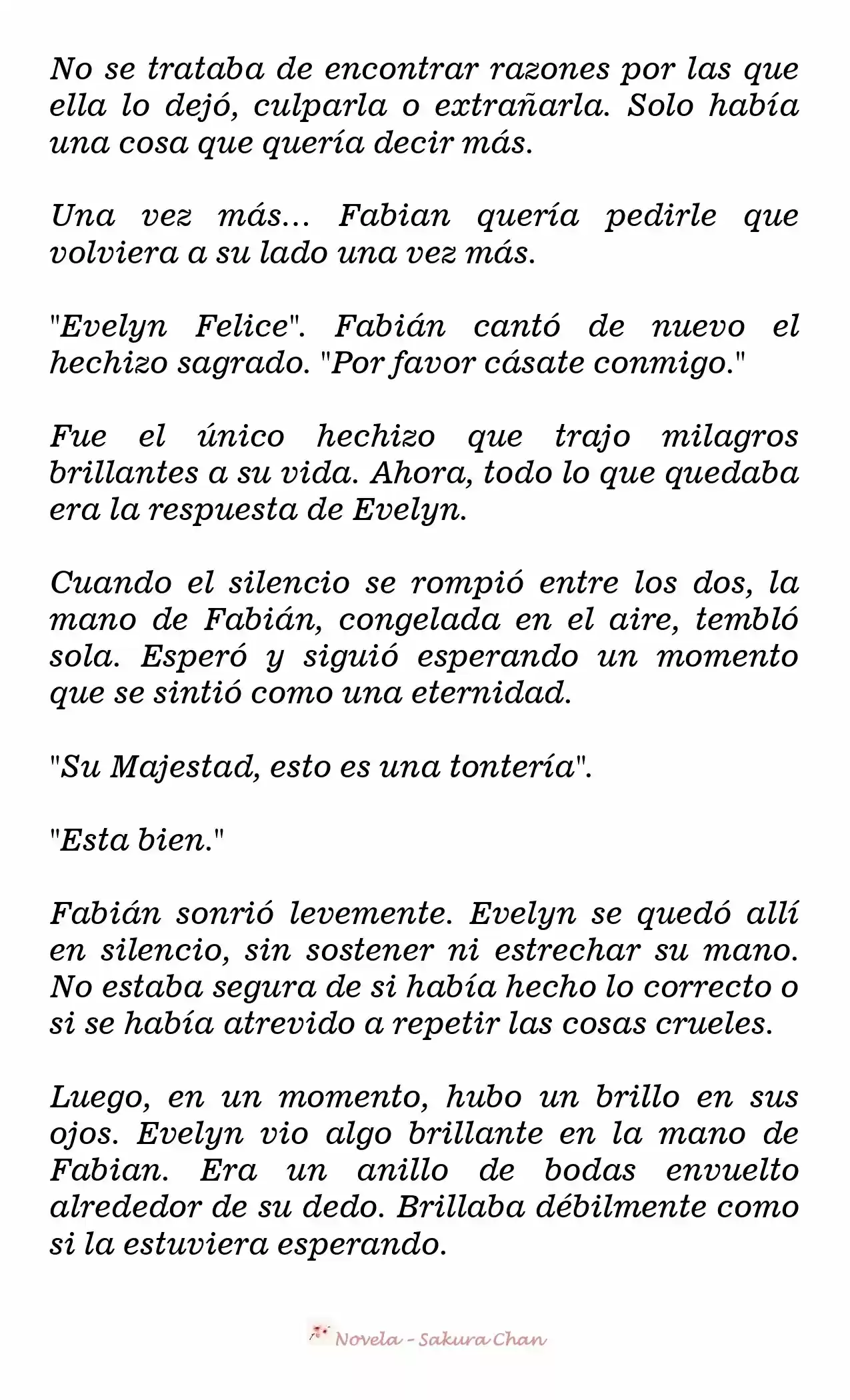 No se trataba de encontrar razones por las que ella lo dejó, culparla o extrañarla. Solo había una cosa que quería decir más.

Una vez más... Fabian quería pedirle que volviera a su lado una vez más.

"Evelyn Felice". Fabián cantó de nuevo el hechizo sagrado. "Por favor cásate conmigo."

Fue el único hechizo que trajo milagros brillantes a su vida. Ahora, todo lo que quedaba era la respuesta de Evelyn.

Cuando el silencio se rompió entre los dos, la mano de Fabián, congelada en el aire, tembló sola. Esperó y siguió esperando un momento que se sintió como una eternidad.

"Su Majestad, esto es una tontería".

"Esta bien."

Fabián sonrió levemente. Evelyn se quedó allí en silencio, sin sostener ni estrechar su mano. No estaba segura de si había hecho lo correcto o si se había atrevido a repetir las cosas crueles.

Luego, en un momento, hubo un brillo en sus ojos. Evelyn vio algo brillante en la mano de Fabian. Era un anillo de bodas envuelto alrededor de su dedo. Brillaba débilmente como si la estuviera esperando.

Novela - Sakura Chan